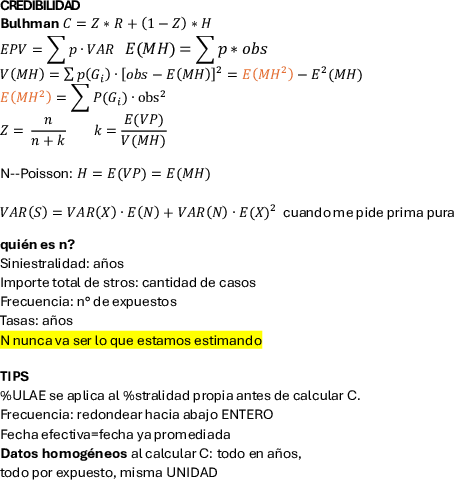 CREDIBILIDAD
Bulhman $C = Z * R + (1 - Z) * H$
$EPV = \sum p \cdot VAR$ $E(MH) = \sum p * obs$
$V(MH) = \sum p(G_i) \cdot [obs - E(MH)]^2 = E(MH^2) - E^2(MH)$
$E(MH^2) = \sum P(G_i) \cdot \text{obs}^2$
$Z = \frac{n}{n+k}$ $k = \frac{E(VP)}{V(MH)}$

N--Poisson: $H = E(VP) = E(MH)$

$VAR(S) = VAR(X) \cdot E(N) + VAR(N) \cdot E(X)^2$ cuando me pide prima pura

quién es n?
Siniestralidad: años
Importe total de stros: cantidad de casos
Frecuencia: n° de expuestos
Tasas: años
N nunca va ser lo que estamos estimando

TIPS
%ULAE se aplica al %stralidad propia antes de calcular C.
Frecuencia: redondear hacia abajo ENTERO
Fecha efectiva=fecha ya promediada
Datos homogéneos al calcular C: todo en años, todo por expuesto, misma UNIDAD